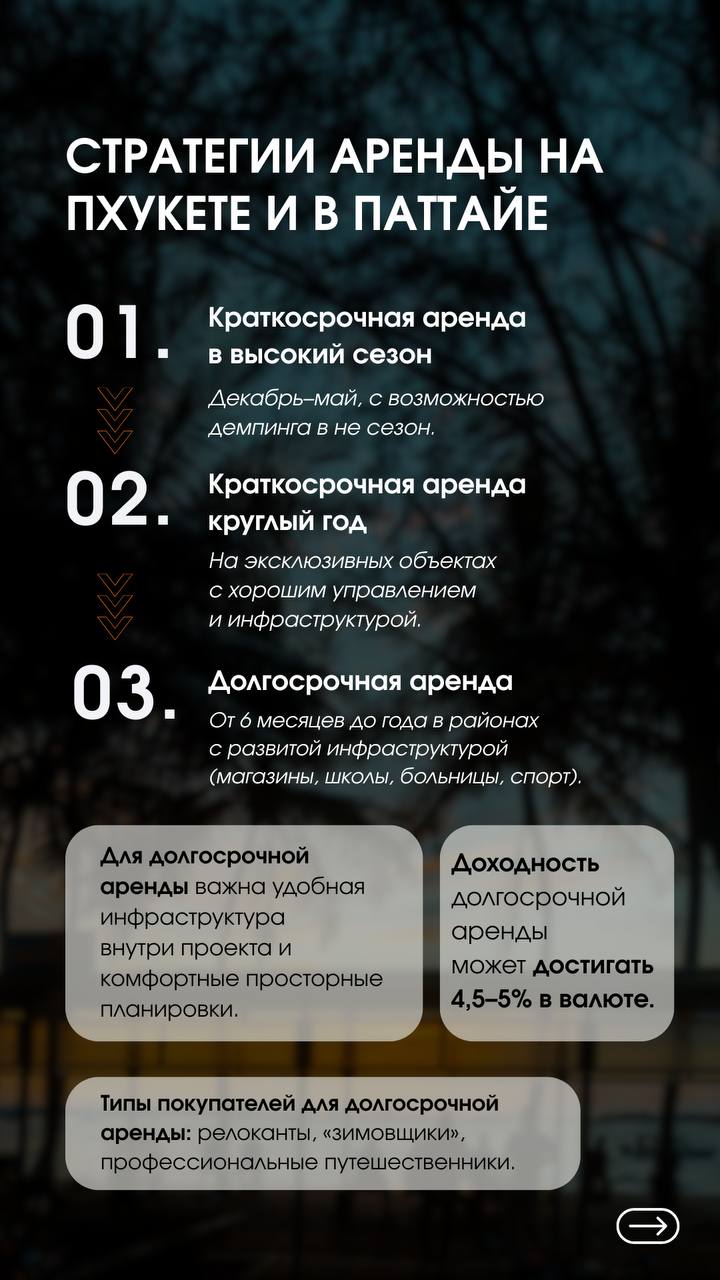 СТРАТЕГИИ АРЕНДЫ НА ПХУКЕТЕ И В ПАТТАЙЕ

01. Краткосрочная аренда в высокий сезон

Декабрь–май, с возможностью демпинга в не сезон.

02. Краткосрочная аренда круглый год

На эксклюзивных объектах с хорошим управлением и инфраструктурой.

03. Долгосрочная аренда

От 6 месяцев до года в районах с развитой инфраструктурой (магазины, школы, больницы, спорт).

Для долгосрочной аренды важна удобная инфраструктура внутри проекта и комфортные просторные планировки.

Доходность долгосрочной аренды может достигать 4,5–5% в валюте.

Типы покупателей для долгосрочной аренды: релоканты, «зимовщики», профессиональные путешественники.